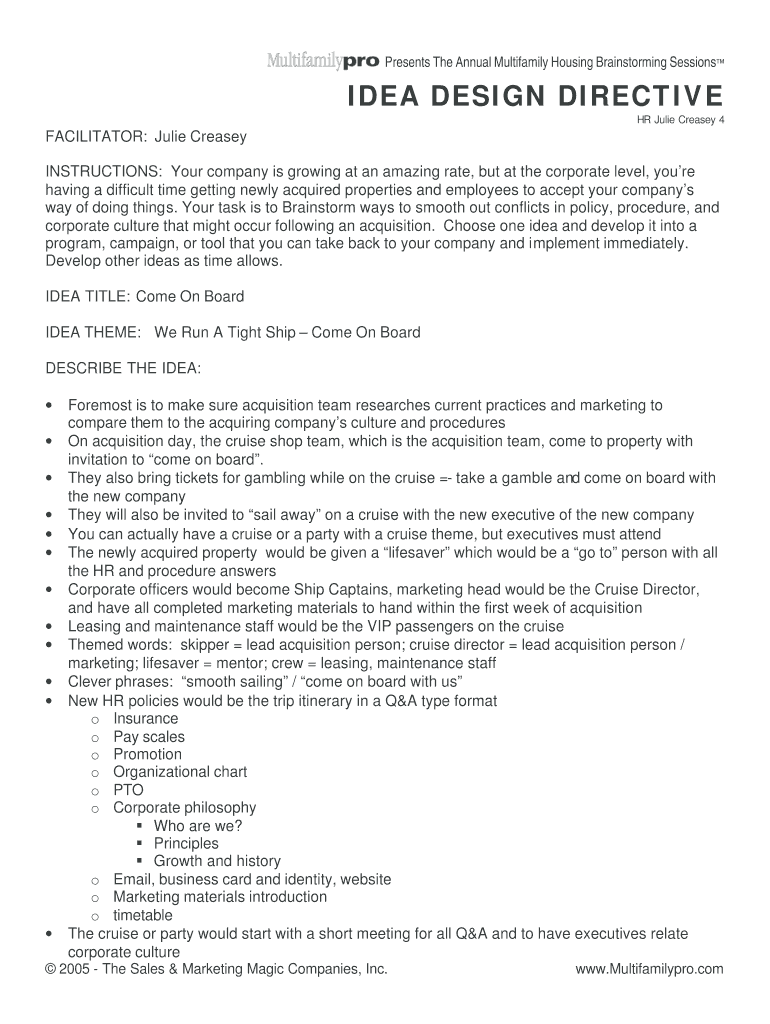 Multifamilypro Presents The Annual Multifamily Housing Brainstorming Sessions™

IDEA DESIGN DIRECTIVE

HR Julie Creasey 4

FACILITATOR: Julie Creasey

INSTRUCTIONS: Your company is growing at an amazing rate, but at the corporate level, you're having a difficult time getting newly acquired properties and employees to accept your company's way of doing things. Your task is to Brainstorm ways to smooth out conflicts in policy, procedure, and corporate culture that might occur following an acquisition. Choose one idea and develop it into a program, campaign, or tool that you can take back to your company and implement immediately. Develop other ideas as time allows.

IDEA TITLE: Come On Board

IDEA THEME: We Run A Tight Ship – Come On Board

DESCRIBE THE IDEA:

• Foremost is to make sure acquisition team researches current practices and marketing to compare them to the acquiring company's culture and procedures
• On acquisition day, the cruise shop team, which is the acquisition team, come to property with invitation to "come on board".
• They also bring tickets for gambling while on the cruise =- take a gamble and come on board with the new company
• They will also be invited to "sail away" on a cruise with the new executive of the new company
• You can actually have a cruise or a party with a cruise theme, but executives must attend
• The newly acquired property would be given a "lifesaver" which would be a "go to" person with all the HR and procedure answers
• Corporate officers would become Ship Captains, marketing head would be the Cruise Director, and have all completed marketing materials to hand within the first week of acquisition
• Leasing and maintenance staff would be the VIP passengers on the cruise
• Themed words: skipper = lead acquisition person; cruise director = lead acquisition person / marketing; lifesaver = mentor; crew = leasing, maintenance staff
• Clever phrases: "smooth sailing" / "come on board with us"
• New HR policies would be the trip itinerary in a Q&A type format
  o Insurance
  o Pay scales
  o Promotion
  o Organizational chart
  o PTO
  o Corporate philosophy
    ▪ Who are we?
    ▪ Principles
    ▪ Growth and history
  o Email, business card and identity, website
  o Marketing materials introduction
  o timetable
• The cruise or party would start with a short meeting for all Q&A and to have executives relate corporate culture

© 2005 - The Sales & Marketing Magic Companies, Inc.

www.Multifamilypro.com